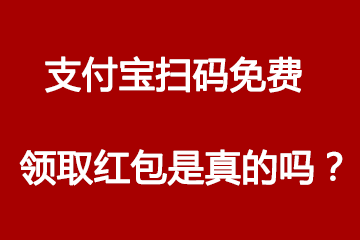 支付宝扫码免费

领取红包是真的吗？